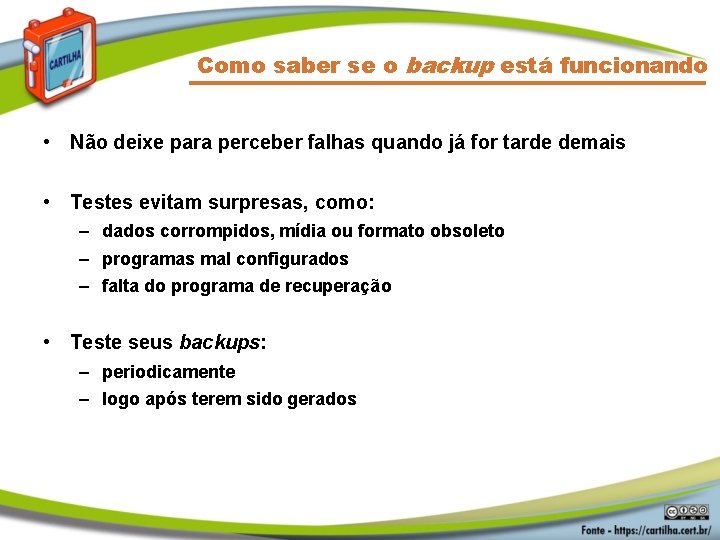 CARTILHA

Como saber se o backup está funcionando

• Não deixe para perceber falhas quando já for tarde demais

• Testes evitam surpresas, como:
– dados corrompidos, mídia ou formato obsoleto
– programas mal configurados
– falta do programa de recuperação

• Teste seus backups:
– periodicamente
– logo após terem sido gerados

Fonte - https://cartilha.cert.br/